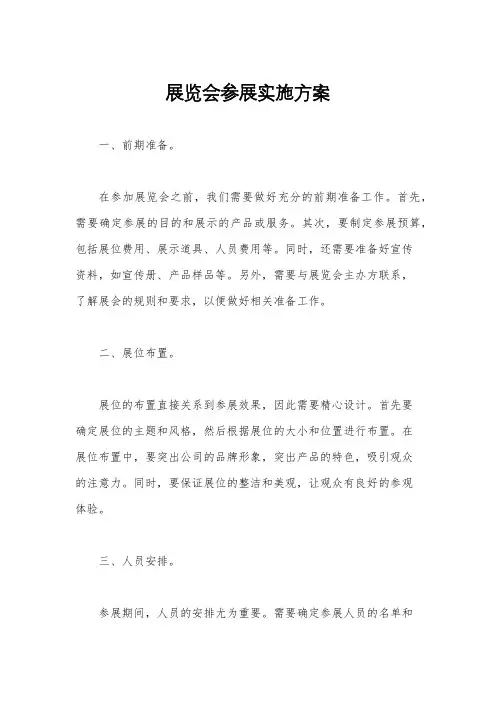 展览会参展实施方案

一、前期准备。

在参加展览会之前，我们需要做好充分的前期准备工作。首先，需要确定参展的目的和展示的产品或服务。其次，要制定参展预算，包括展位费用、展示道具、人员费用等。同时，还需要准备好宣传资料，如宣传册、产品样品等。另外，需要与展览会主办方联系，了解展会的规则和要求，以便做好相关准备工作。

二、展位布置。

展位的布置直接关系到参展效果，因此需要精心设计。首先要确定展位的主题和风格，然后根据展位的大小和位置进行布置。在展位布置中，要突出公司的品牌形象，突出产品的特色，吸引观众的注意力。同时，要保证展位的整洁和美观，让观众有良好的参观体验。

三、人员安排。

参展期间，人员的安排尤为重要。需要确定参展人员的名单和